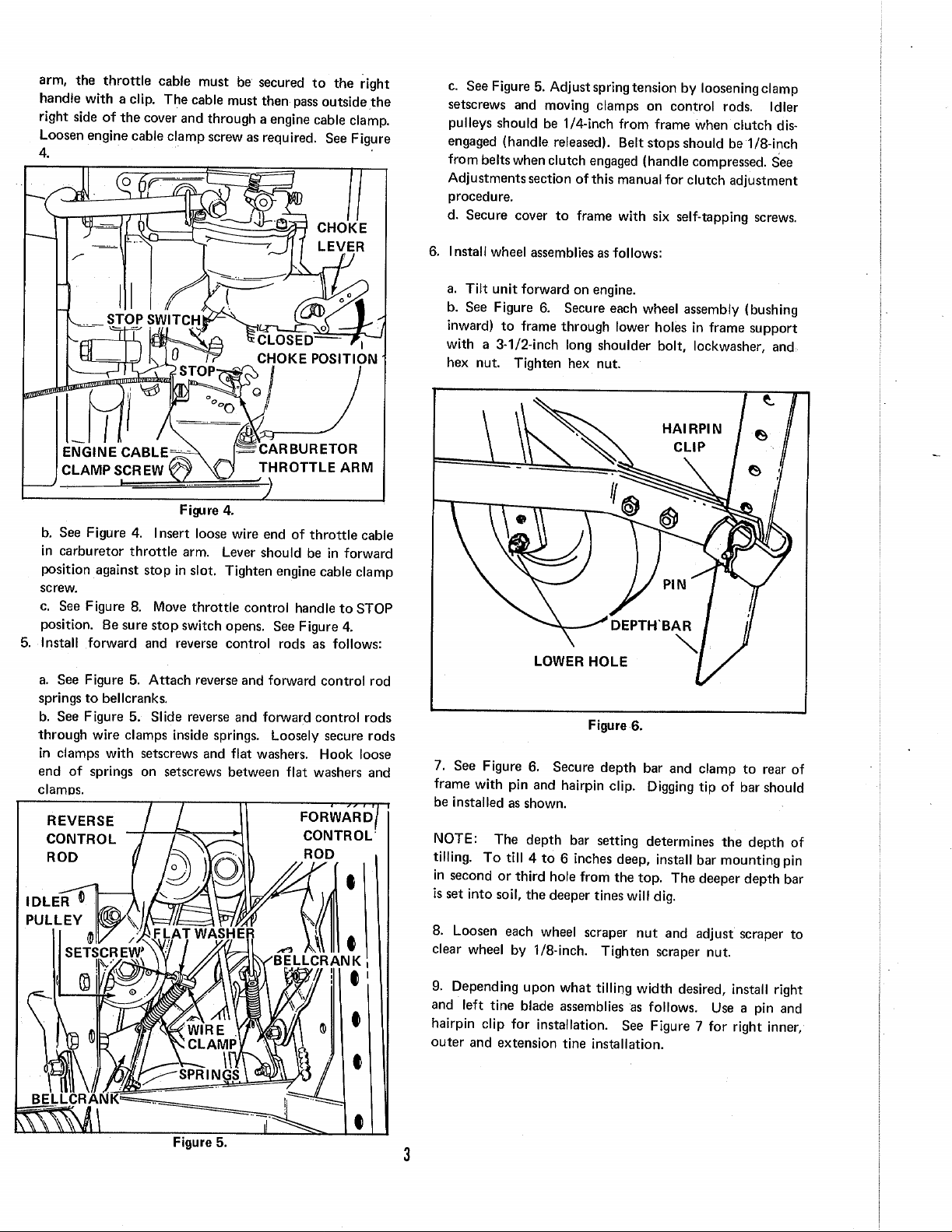 arm, the throttle cable must be secured to the right handle with a clip. The cable must then pass outside the right side of the cover and through a engine cable clamp. Loosen engine cable clamp screw as required. See Figure 4.

CHOKE LEVER
STOP SWITCH
CLOSED
CHOKE POSITION
STOP
ENGINE CABLE CLAMP SCREW
CARBURETOR THROTTLE ARM

Figure 4.

b. See Figure 4. Insert loose wire end of throttle cable in carburetor throttle arm. Lever should be in forward position against stop in slot. Tighten engine cable clamp screw.

c. See Figure 8. Move throttle control handle to STOP position. Be sure stop switch opens. See Figure 4.

5. Install forward and reverse control rods as follows:

a. See Figure 5. Attach reverse and forward control rod springs to bellcranks.

b. See Figure 5. Slide reverse and forward control rods through wire clamps inside springs. Loosely secure rods in clamps with setscrews and flat washers. Hook loose end of springs on setscrews between flat washers and clamps.

REVERSE CONTROL ROD
FORWARD CONTROL ROD
IDLER PULLEY
FLAT WASHER
SETSCREW
BELLCRANK
WIRE CLAMP
SPRINGS
BELLCRANK

Figure 5.

c. See Figure 5. Adjust spring tension by loosening clamp setscrews and moving clamps on control rods. Idler pulleys should be 1/4-inch from frame when clutch disengaged (handle released). Belt stops should be 1/8-inch from belts when clutch engaged (handle compressed. See Adjustments section of this manual for clutch adjustment procedure.

d. Secure cover to frame with six self-tapping screws.

6. Install wheel assemblies as follows:

a. Tilt unit forward on engine.

b. See Figure 6. Secure each wheel assembly (bushing inward) to frame through lower holes in frame support with a 3-1/2-inch long shoulder bolt, lockwasher, and hex nut. Tighten hex nut.

HAIRPIN CLIP
PIN
DEPTH BAR
LOWER HOLE

Figure 6.

7. See Figure 6. Secure depth bar and clamp to rear of frame with pin and hairpin clip. Digging tip of bar should be installed as shown.

NOTE: The depth bar setting determines the depth of tilling. To till 4 to 6 inches deep, install bar mounting pin in second or third hole from the top. The deeper depth bar is set into soil, the deeper tines will dig.

8. Loosen each wheel scraper nut and adjust scraper to clear wheel by 1/8-inch. Tighten scraper nut.

9. Depending upon what tilling width desired, install right and left tine blade assemblies as follows. Use a pin and hairpin clip for installation. See Figure 7 for right inner, outer and extension tine installation.

3